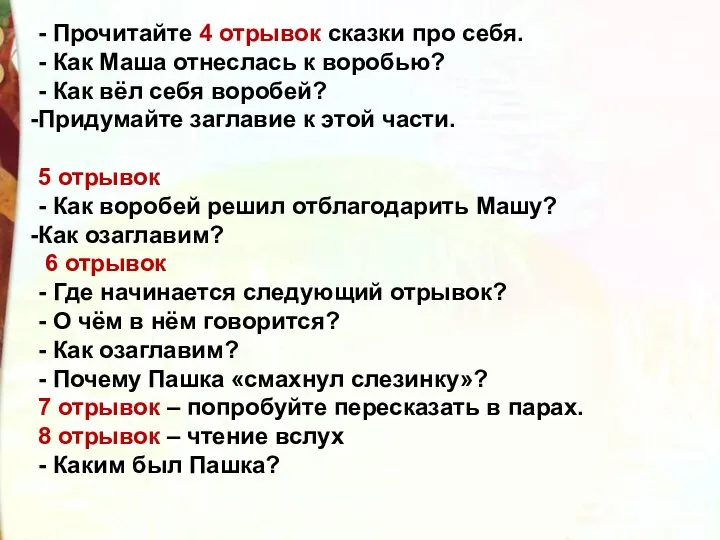 - Прочитайте 4 отрывок сказки про себя.
- Как Маша отнеслась к воробью?
- Как вёл себя воробей?
-Придумайте заглавие к этой части.

5 отрывок
- Как воробей решил отблагодарить Машу?
-Как озаглавим?
6 отрывок
- Где начинается следующий отрывок?
- О чём в нём говорится?
- Как озаглавим?
- Почему Пашка «смахнул слезинку»?
7 отрывок – попробуйте пересказать в парах.
8 отрывок – чтение вслух
- Каким был Пашка?